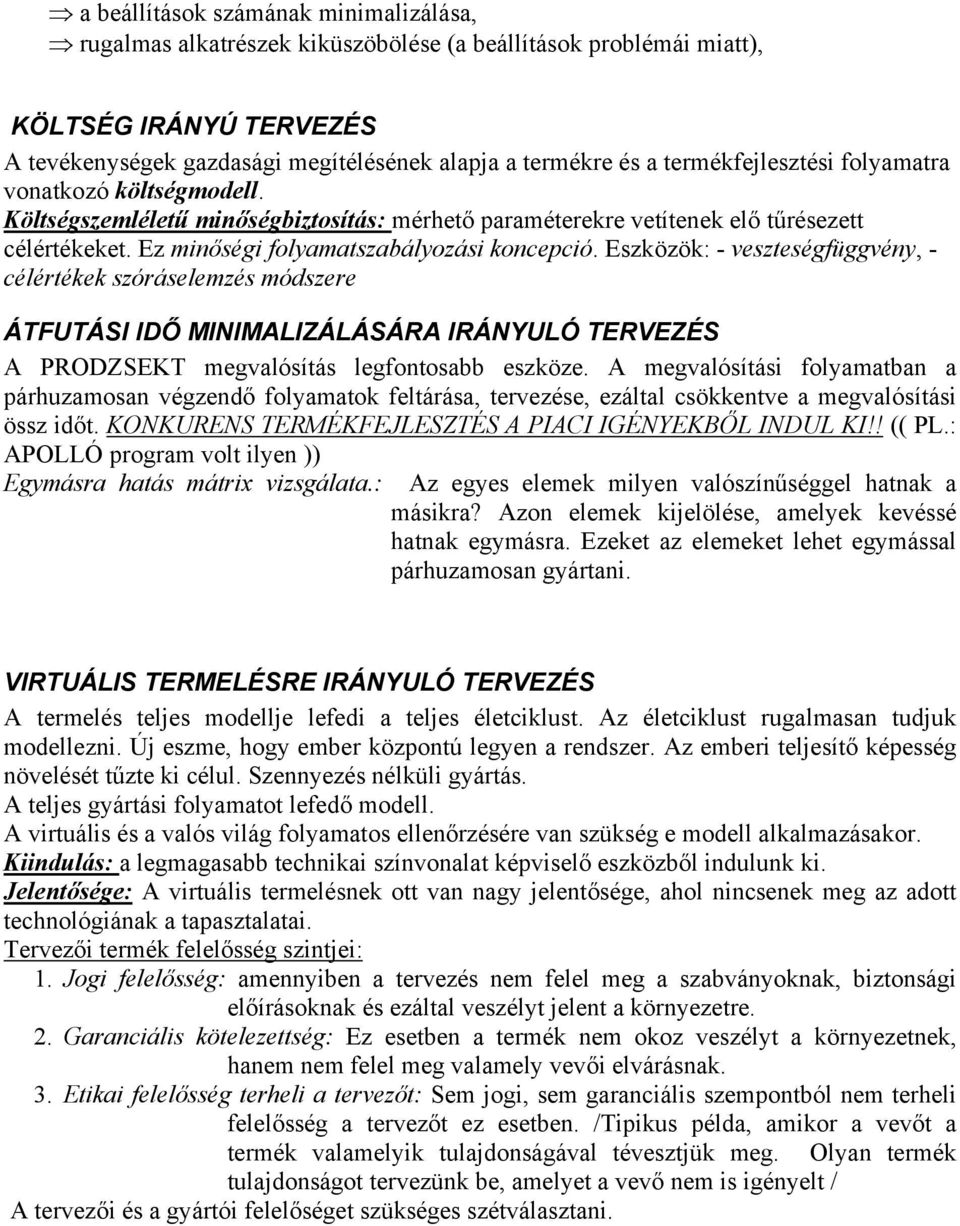 ⇒ a beállítások számának minimalizálása,
⇒ rugalmas alkatrészek kiküszöbölése (a beállítások problémái miatt),

KÖLTSÉG IRÁNYÚ TERVEZÉS
A tevékenységek gazdasági megítélésének alapja a termékre és a termékfejlesztési folyamatra vonatkozó költségmodell.
Költségszemléletű minőségbiztosítás: mérhető paraméterekre vetítenek elő tűrésezett célértékeket. Ez minőségi folyamatszabályozási koncepció. Eszközök: - veszteségfüggvény, - célértékek szóráselemzés módszere

ÁTFUTÁSI IDŐ MINIMALIZÁLÁSÁRA IRÁNYULÓ TERVEZÉS
A PRODZSEKT megvalósítás legfontosabb eszköze. A megvalósítási folyamatban a párhuzamosan végzendő folyamatok feltárása, tervezése, ezáltal csökkentve a megvalósítási össz időt. KONKURENS TERMÉKFEJLESZTÉS A PIACI IGÉNYEKBŐL INDUL KI!! (( PL.: APOLLÓ program volt ilyen ))
Egymásra hatás mátrix vizsgálata.: Az egyes elemek milyen valószínűséggel hatnak a másikra? Azon elemek kijelölése, amelyek kevéssé hatnak egymásra. Ezeket az elemeket lehet egymással párhuzamosan gyártani.

VIRTUÁLIS TERMELÉSRE IRÁNYULÓ TERVEZÉS
A termelés teljes modellje lefedi a teljes életciklust. Az életciklust rugalmasan tudjuk modellezni. Új eszme, hogy ember központú legyen a rendszer. Az emberi teljesítő képesség növelését tűzte ki célul. Szennyezés nélküli gyártás.
A teljes gyártási folyamatot lefedő modell.
A virtuális és a valós világ folyamatos ellenőrzésére van szükség e modell alkalmazásakor.
Kiindulás: a legmagasabb technikai színvonalat képviselő eszközből indulunk ki.
Jelentősége: A virtuális termelésnek ott van nagy jelentősége, ahol nincsenek meg az adott technológiának a tapasztalatai.
Tervezői termék felelősség szintjei:
1. Jogi felelősség: amennyiben a tervezés nem felel meg a szabványoknak, biztonsági előírásoknak és ezáltal veszélyt jelent a környezetre.
2. Garanciális kötelezettség: Ez esetben a termék nem okoz veszélyt a környezetnek, hanem nem felel meg valamely vevői elvárásnak.
3. Etikai felelősség terheli a tervezőt: Sem jogi, sem garanciális szempontból nem terheli felelősség a tervezőt ez esetben. /Tipikus példa, amikor a vevőt a termék valamelyik tulajdonságával tévesztjük meg. Olyan termék tulajdonságot tervezünk be, amelyet a vevő nem is igényelt /
A tervezői és a gyártói felelősséget szükséges szétválasztani.